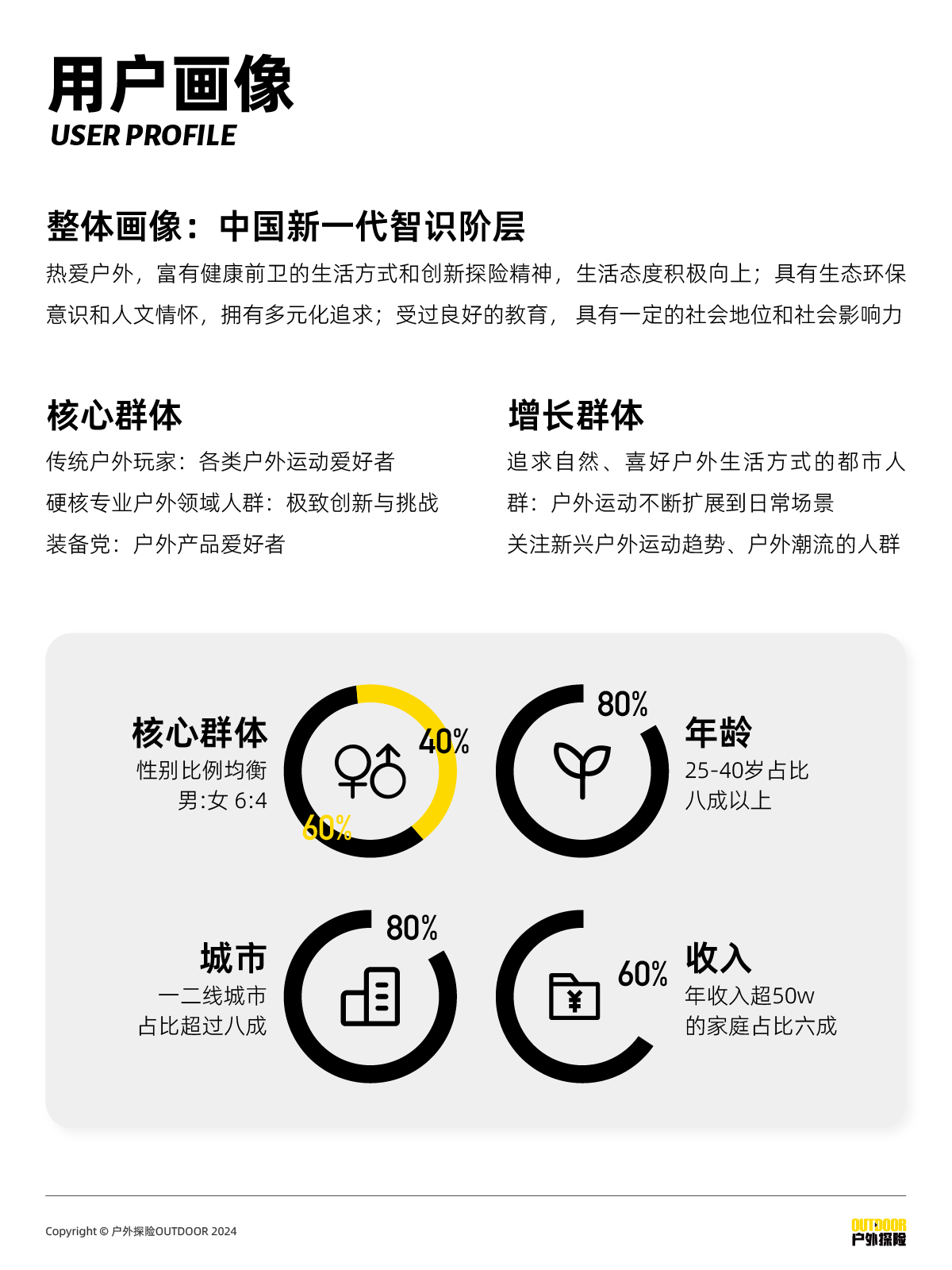 用户画像
USER PROFILE

整体画像：中国新一代智识阶层

热爱户外，富有健康前卫的生活方式和创新探险精神，生活态度积极向上；具有生态环保意识和人文情怀，拥有多元化追求；受过良好的教育， 具有一定的社会地位和社会影响力

核心群体

传统户外玩家：各类户外运动爱好者
硬核专业户外领域人群：极致创新与挑战
装备党：户外产品爱好者

增长群体

追求自然、喜好户外生活方式的都市人群：户外运动不断扩展到日常场景
关注新兴户外运动趋势、户外潮流的人群

核心群体
性别比例均衡
男:女 6:4

40%
60%

80%
年龄
25-40岁占比
八成以上

城市
一二线城市
占比超过八成

80%

60%
收入
年收入超50w
的家庭占比六成

Copyright © 户外探险OUTDOOR 2024

OUTDOOR
户外探险